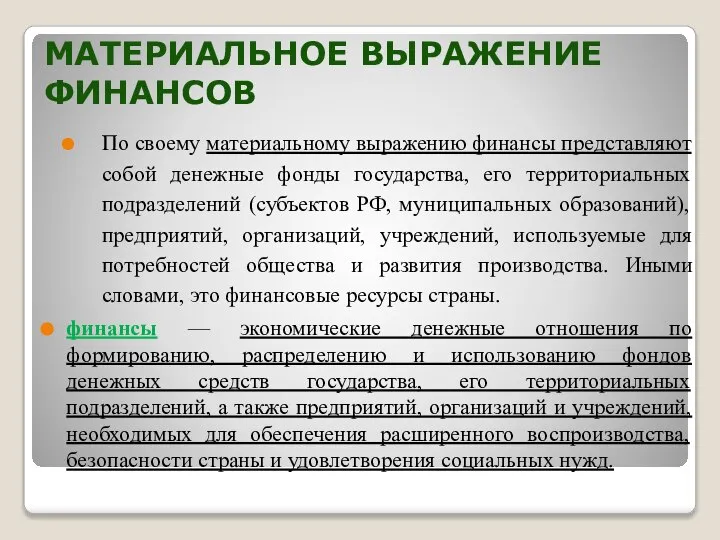 МАТЕРИАЛЬНОЕ ВЫРАЖЕНИЕ ФИНАНСОВ

По своему материальному выражению финансы представляют собой денежные фонды государства, его территориальных подразделений (субъектов РФ, муниципальных образований), предприятий, организаций, учреждений, используемые для потребностей общества и развития производства. Иными словами, это финансовые ресурсы страны.

финансы — экономические денежные отношения по формированию, распределению и использованию фондов денежных средств государства, его территориальных подразделений, а также предприятий, организаций и учреждений, необходимых для обеспечения расширенного воспроизводства, безопасности страны и удовлетворения социальных нужд.